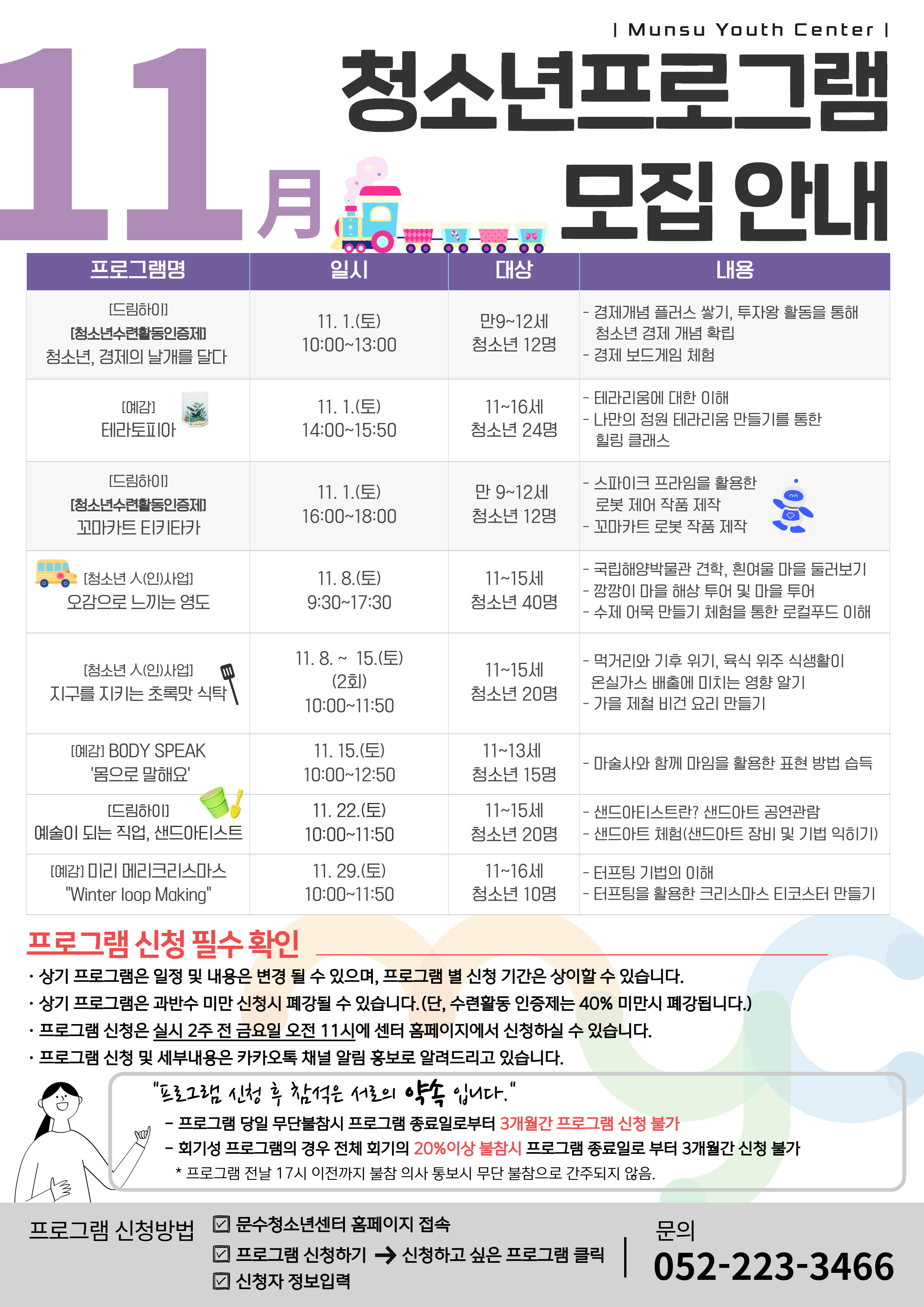 | Munsu Youth Center |

11月 청소년프로그램 모집 안내

| 프로그램명 | 일시 | 대상 | 내용 |
|---|---|---|---|
| [드림하이] [청소년수련활동인증제] 청소년, 경제의 날개를 달다 | 11. 1.(토) 10:00~13:00 | 만9~12세 청소년 12명 | - 경제개념 플러스 쌓기, 투자왕 활동을 통해 청소년 경제 개념 확립 - 경제 보드게임 체험 |
| [예감] 테라토피아 | 11. 1.(토) 14:00~15:50 | 11~16세 청소년 24명 | - 테라리움에 대한 이해 - 나만의 정원 테라리움 만들기를 통한 힐링 클래스 |
| [드림하이] [청소년수련활동인증제] 꼬마카트 티키타카 | 11. 1.(토) 16:00~18:00 | 만 9~12세 청소년 12명 | - 스파이크 프라임을 활용한 로봇 제어 작품 제작 - 꼬마카트 로봇 작품 제작 |
| [청소년 人(인)사업] 오감으로 느끼는 영도 | 11. 8.(토) 9:30~17:30 | 11~15세 청소년 40명 | - 국립해양박물관 견학, 흰여울 마을 둘러보기 - 깡깡이 마을 해상 투어 및 마을 투어 - 수제 어묵 만들기 체험을 통한 로컬푸드 이해 |
| [청소년 人(인)사업] 지구를 지키는 초록맛 식탁 | 11. 8. ~ 15.(토) (2회) 10:00~11:50 | 11~15세 청소년 20명 | - 먹거리와 기후 위기, 육식 위주 식생활이 온실가스 배출에 미치는 영향 알기 - 가을 제철 비건 요리 만들기 |
| [예감] BODY SPEAK '몸으로 말해요' | 11. 15.(토) 10:00~12:50 | 11~13세 청소년 15명 | - 마술사와 함께 마임을 활용한 표현 방법 습득 |
| [드림하이] 예술이 되는 직업, 샌드아티스트 | 11. 22.(토) 10:00~11:50 | 11~15세 청소년 20명 | - 샌드아티스트란? 샌드아트 공연관람 - 샌드아트 체험(샌드아트 장비 및 기법 익히기) |
| [예감] 미리 메리크리스마스 "Winter loop Making" | 11. 29.(토) 10:00~11:50 | 11~16세 청소년 10명 | - 터프팅 기법의 이해 - 터프팅을 활용한 크리스마스 티코스터 만들기 |

프로그램 신청 필수 확인

· 상기 프로그램은 일정 및 내용은 변경 될 수 있으며, 프로그램 별 신청 기간은 상이할 수 있습니다.
· 상기 프로그램은 과반수 미만 신청시 폐강될 수 있습니다.(단, 수련활동 인증제는 40% 미만시 폐강됩니다.)
· 프로그램 신청은 실시 2주 전 금요일 오전 11시에 센터 홈페이지에서 신청하실 수 있습니다.
· 프로그램 신청 및 세부내용은 카카오톡 채널 알림 홍보로 알려드리고 있습니다.

"프로그램 신청 후 참석은 서로의 약속 입니다."
- 프로그램 당일 무단불참시 프로그램 종료일로부터 3개월간 프로그램 신청 불가
- 회기성 프로그램의 경우 전체 회기의 20%이상 불참시 프로그램 종료일로 부터 3개월간 신청 불가
* 프로그램 전날 17시 이전까지 불참 의사 통보시 무단 불참으로 간주되지 않음.

프로그램 신청방법
☑ 문수청소년센터 홈페이지 접속
☑ 프로그램 신청하기 → 신청하고 싶은 프로그램 클릭
☑ 신청자 정보입력

문의
052-223-3466